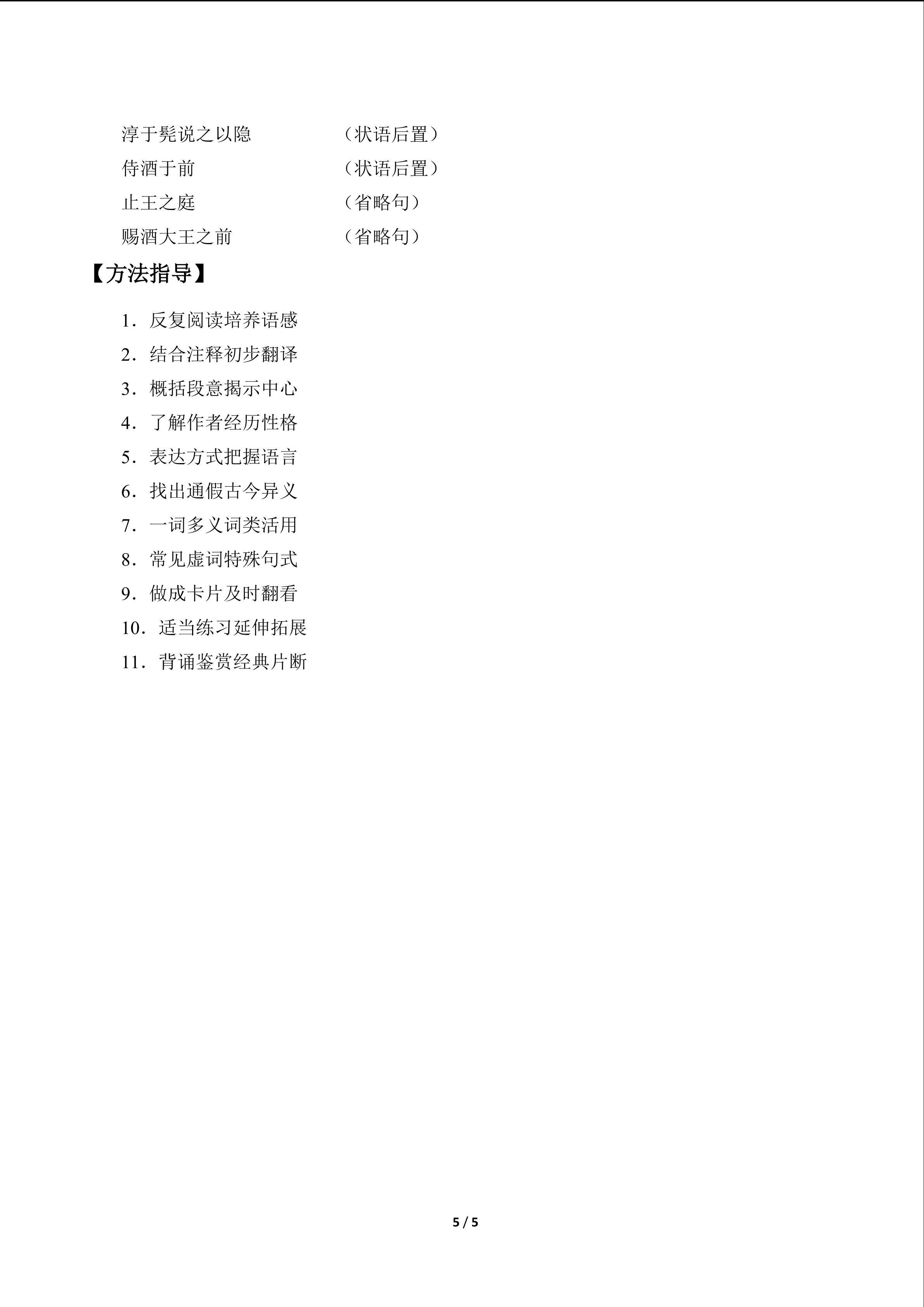 淳于髡说之以隐　　（状语后置）
侍酒于前　　（状语后置）
止王之庭　　（省略句）
赐酒大王之前　　（省略句）

【方法指导】

1．反复阅读培养语感
2．结合注释初步翻译
3．概括段意揭示中心
4．了解作者经历性格
5．表达方式把握语言
6．找出通假古今异义
7．一词多义词类活用
8．常见虚词特殊句式
9．做成卡片及时翻看
10．适当练习延伸拓展
11．背诵鉴赏经典片断

5 / 5